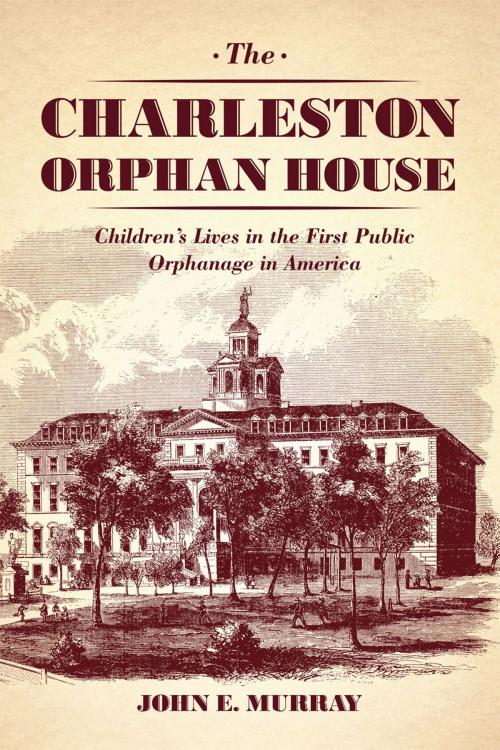 · The ·

CHARLESTON ORPHAN HOUSE

Children's Lives in the First Public Orphanage in America

JOHN E. MURRAY